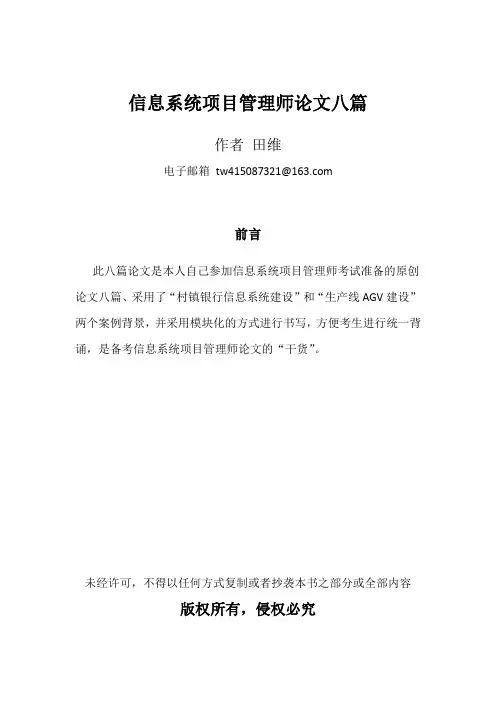 信息系统项目管理师论文八篇

作者 田维

电子邮箱 tw415087321@163.com

前言

此八篇论文是本人自己参加信息系统项目管理师考试准备的原创论文八篇、采用了“村镇银行信息系统建设”和“生产线 AGV 建设”两个案例背景，并采用模块化的方式进行书写，方便考生进行统一背诵，是备考信息系统项目管理师论文的“干货”。

未经许可，不得以任何方式复制或者抄袭本书之部分或全部内容

版权所有，侵权必究